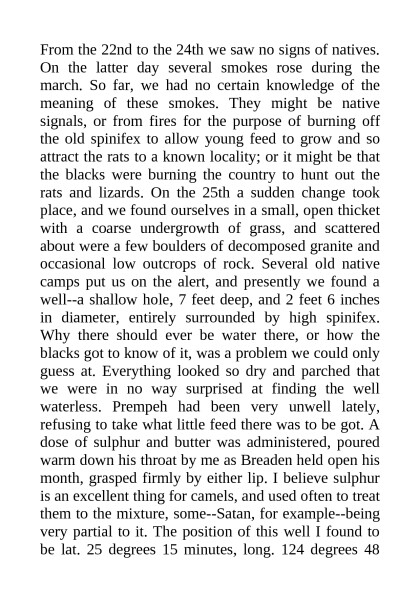 From the 22nd to the 24th we saw no signs of natives. On the latter day several smokes rose during the march. So far, we had no certain knowledge of the meaning of these smokes. They might be native signals, or from fires for the purpose of burning off the old spinifex to allow young feed to grow and so attract the rats to a known locality; or it might be that the blacks were burning the country to hunt out the rats and lizards. On the 25th a sudden change took place, and we found ourselves in a small, open thicket with a coarse undergrowth of grass, and scattered about were a few boulders of decomposed granite and occasional low outcrops of rock. Several old native camps put us on the alert, and presently we found a well--a shallow hole, 7 feet deep, and 2 feet 6 inches in diameter, entirely surrounded by high spinifex. Why there should ever be water there, or how the blacks got to know of it, was a problem we could only guess at. Everything looked so dry and parched that we were in no way surprised at finding the well waterless. Prempeh had been very unwell lately, refusing to take what little feed there was to be got. A dose of sulphur and butter was administered, poured warm down his throat by me as Breaden held open his month, grasped firmly by either lip. I believe sulphur is an excellent thing for camels, and used often to treat them to the mixture, some--Satan, for example--being very partial to it. The position of this well I found to be lat. 25 degrees 15 minutes, long. 124 degrees 48